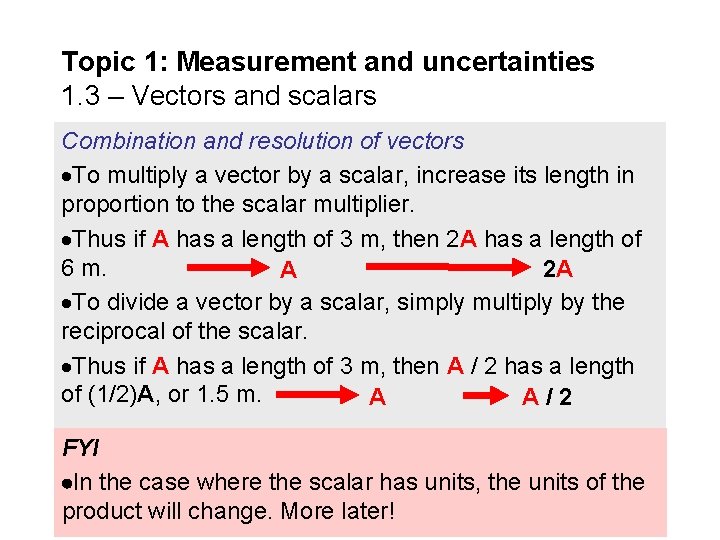 Topic 1: Measurement and uncertainties
1.3 – Vectors and scalars

Combination and resolution of vectors

• To multiply a vector by a scalar, increase its length in proportion to the scalar multiplier.

• Thus if A has a length of 3 m, then 2A has a length of 6 m.

A

2A

• To divide a vector by a scalar, simply multiply by the reciprocal of the scalar.

• Thus if A has a length of 3 m, then A / 2 has a length of (1/2)A, or 1.5 m.

A

A / 2

FYI

• In the case where the scalar has units, the units of the product will change. More later!